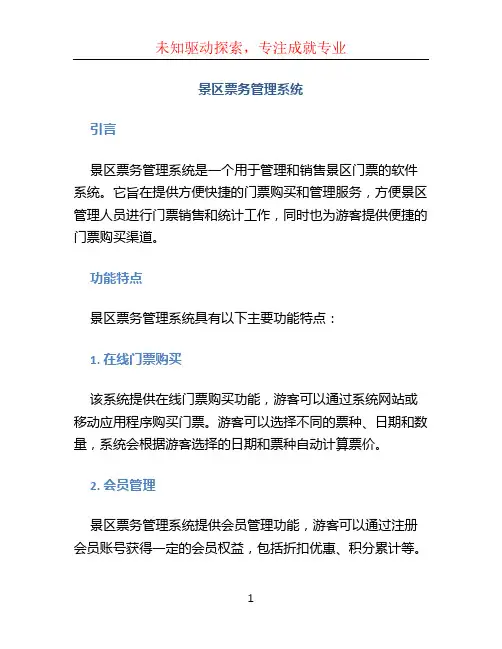 未知驱动探索，专注成就专业

景区票务管理系统

引言

景区票务管理系统是一个用于管理和销售景区门票的软件系统。它旨在提供方便快捷的门票购买和管理服务，方便景区管理人员进行门票销售和统计工作，同时也为游客提供便捷的门票购买渠道。

功能特点

景区票务管理系统具有以下主要功能特点：

1. 在线门票购买

该系统提供在线门票购买功能，游客可以通过系统网站或移动应用程序购买门票。游客可以选择不同的票种、日期和数量，系统会根据游客选择的日期和票种自动计算票价。

2. 会员管理

景区票务管理系统提供会员管理功能，游客可以通过注册会员账号获得一定的会员权益，包括折扣优惠、积分累计等。

1